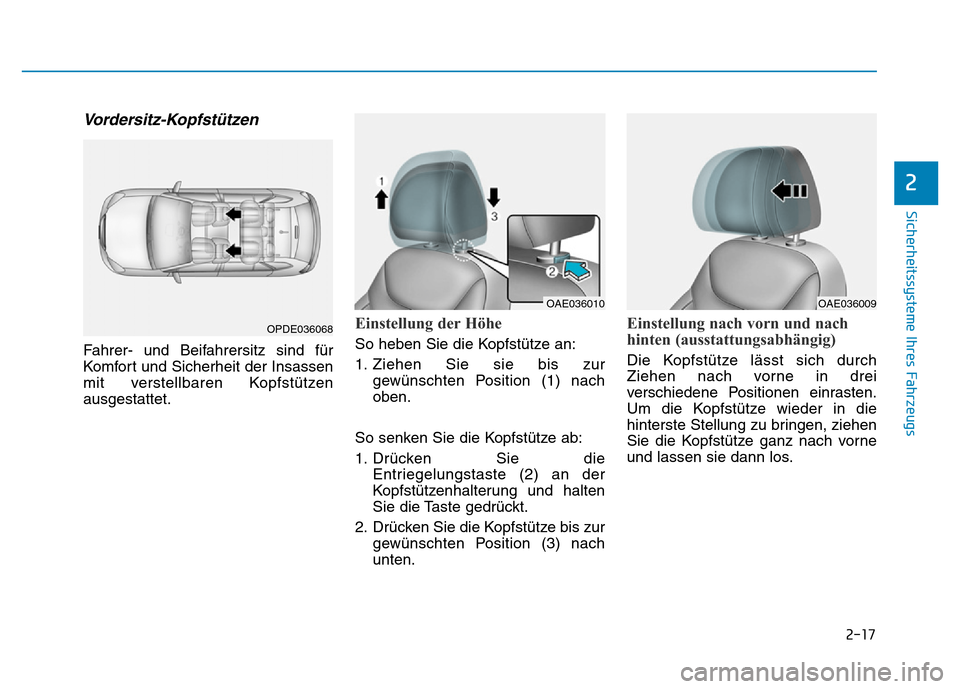 Vordersitz-Kopfstützen

OPDE036068

Fahrer- und Beifahrersitz sind für Komfort und Sicherheit der Insassen mit verstellbaren Kopfstützen ausgestattet.

1

3

2

OAE036010

Einstellung der Höhe

So heben Sie die Kopfstütze an:

1. Ziehen Sie sie bis zur gewünschten Position (1) nach oben.

So senken Sie die Kopfstütze ab:

1. Drücken Sie die Entriegelungstaste (2) an der Kopfstützenhalterung und halten Sie die Taste gedrückt.

2. Drücken Sie die Kopfstütze bis zur gewünschten Position (3) nach unten.

OAE036009

Einstellung nach vorn und nach hinten (ausstattungsabhängig)

Die Kopfstütze lässt sich durch Ziehen nach vorne in drei verschiedene Positionen einrasten. Um die Kopfstütze wieder in die hinterste Stellung zu bringen, ziehen Sie die Kopfstütze ganz nach vorne und lassen sie dann los.

2

Sicherheitssysteme Ihres Fahrzeugs

2-17

carmanualsonline.info